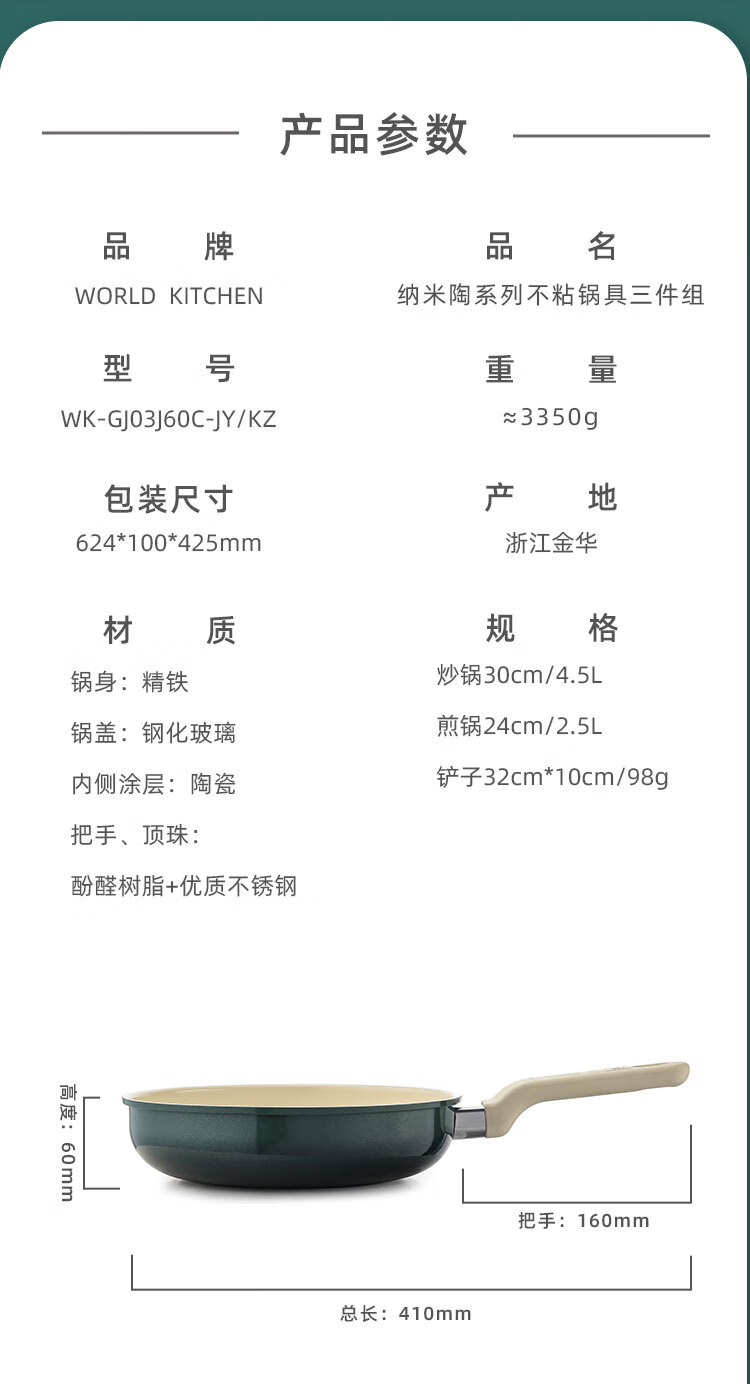 产品参数

品 牌
WORLD KITCHEN

型 号
WK-GJ03J60C-JY/KZ

包装尺寸
624*100*425mm

材 质
锅身：精铁
锅盖：钢化玻璃
内侧涂层：陶瓷
把手、顶珠：
酚醛树脂+优质不锈钢

品 名
纳米陶系列不粘锅具三件组

重 量
≈3350g

产 地
浙江金华

规 格
炒锅30cm/4.5L
煎锅24cm/2.5L
铲子32cm*10cm/98g

高度：60mm

把手：160mm

总长：410mm